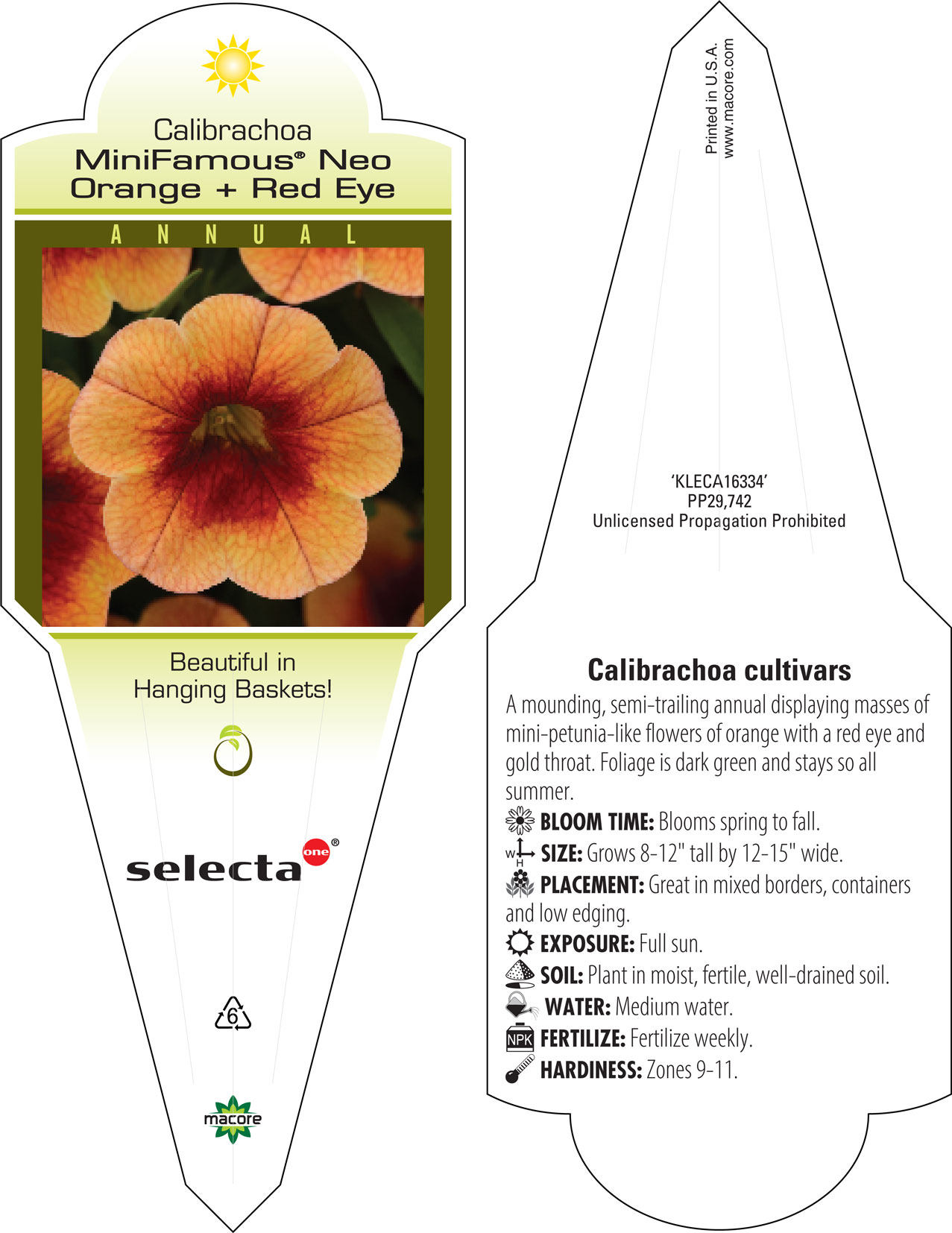 Calibrachoa
MiniFamous® Neo
Orange + Red Eye

ANNUAL

Beautiful in
Hanging Baskets!

selecta one®

6

macore

Printed in U.S.A.
www.macore.com

'KLECA16334'
PP29,742
Unlicensed Propagation Prohibited

Calibrachoa cultivars

A mounding, semi-trailing annual displaying masses of mini-petunia-like flowers of orange with a red eye and gold throat. Foliage is dark green and stays so all summer.

BLOOM TIME: Blooms spring to fall.

W H SIZE: Grows 8-12" tall by 12-15" wide.

PLACEMENT: Great in mixed borders, containers and low edging.

EXPOSURE: Full sun.

SOIL: Plant in moist, fertile, well-drained soil.

WATER: Medium water.

NPK FERTILIZE: Fertilize weekly.

HARDINESS: Zones 9-11.